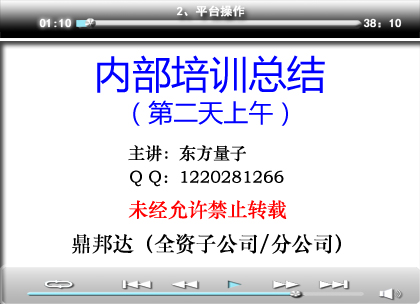 2、平台操作

01:10

38：10

内部培训总结
（第二天上午）

主讲：东方量子
Q Q：1220281266

未经允许禁止转载

鼎邦达（全资子公司/分公司）